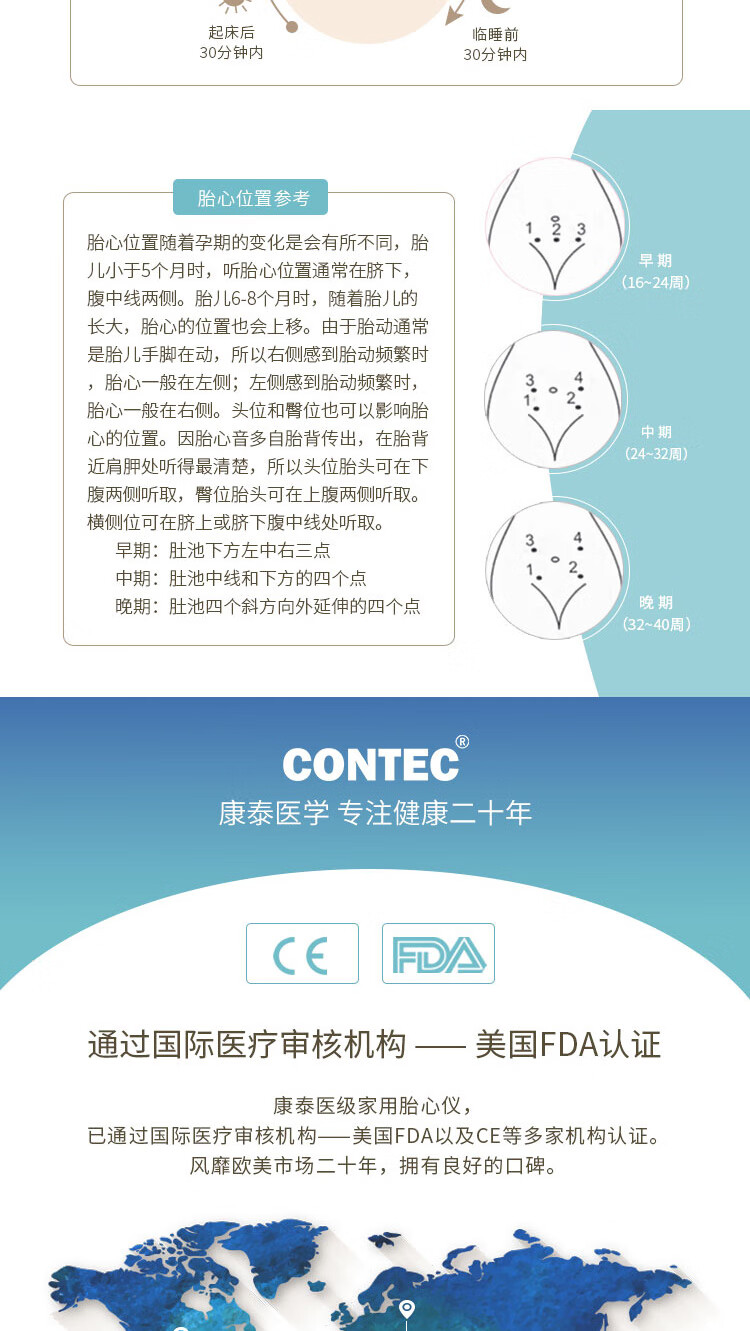 起床后
30分钟内

临睡前
30分钟内

胎心位置参考

胎心位置随着孕期的变化是会有所不同，胎儿小于5个月时，听胎心位置通常在脐下，腹中线两侧。胎儿6-8个月时，随着胎儿的长大，胎心的位置也会上移。由于胎动通常是胎儿手脚在动，所以右侧感到胎动频繁时，胎心一般在左侧；左侧感到胎动频繁时，胎心一般在右侧。头位和臀位也可以影响胎心的位置。因胎心音多自胎背传出，在胎背近肩胛处听得最清楚，所以头位胎头可在下腹两侧听取，臀位胎头可在上腹两侧听取。横侧位可在脐上或脐下腹中线处听取。

早期：肚池下方左中右三点

中期：肚池中线和下方的四个点

晚期：肚池四个斜方向外延伸的四个点

1 2 3

早期
（16~24周）

3 4
1 2

中期
（24~32周）

3 4
1 2

晚期
（32~40周）

CONTEC®
康泰医学 专注健康二十年

CE

FDA

通过国际医疗审核机构 —— 美国FDA认证

康泰医级家用胎心仪，
已通过国际医疗审核机构——美国FDA以及CE等多家机构认证。
风靡欧美市场二十年，拥有良好的口碑。